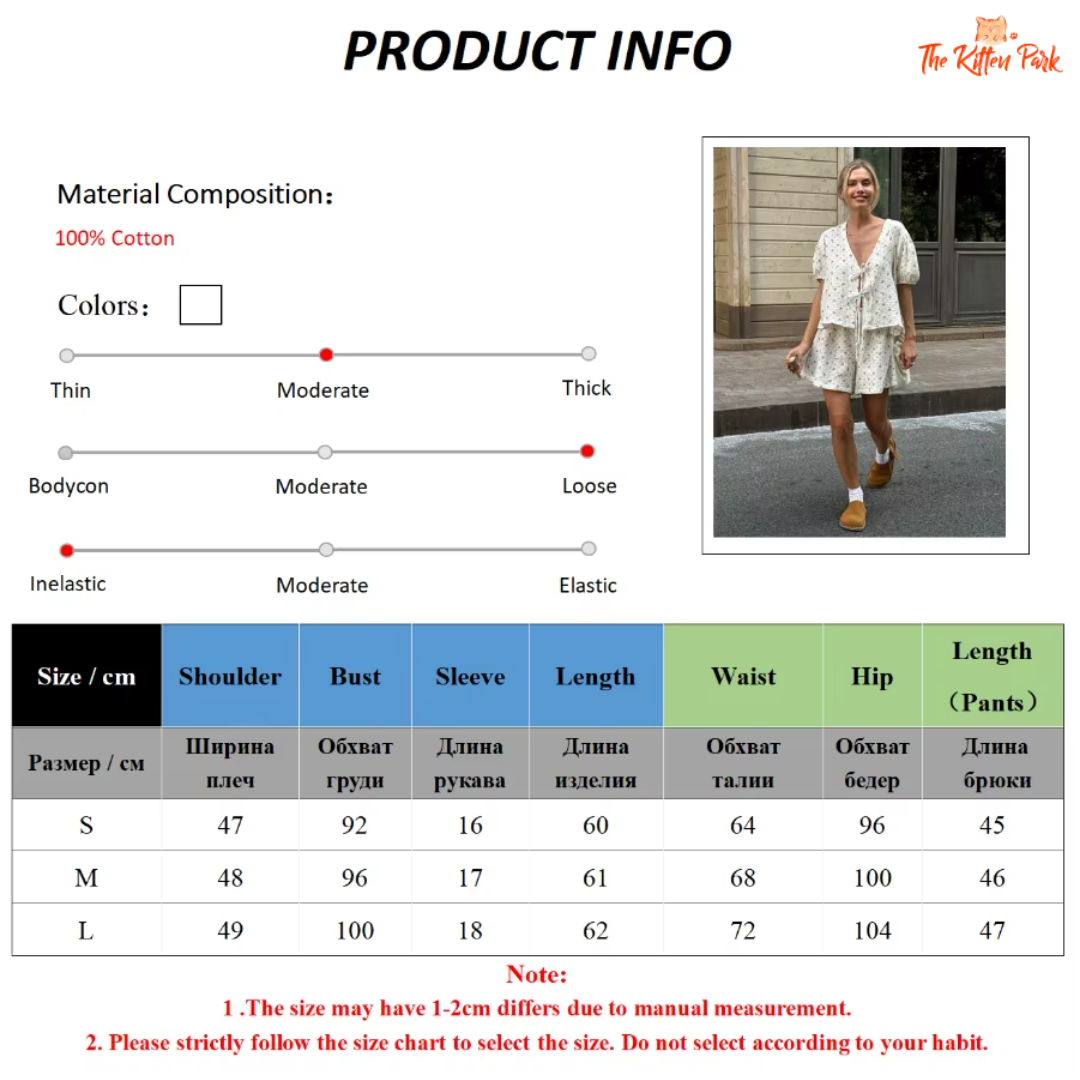 PRODUCT INFO

The Kitten Park

Material Composition：
100% Cotton

Colors：

Thin
Moderate
Thick

Bodycon
Moderate
Loose

Inelastic
Moderate
Elastic

| Size / cm | Shoulder | Bust | Sleeve | Length | Waist | Hip | Length （Pants） |
|---|---|---|---|---|---|---|---|
| Размер / см | Ширина плеч | Обхват груди | Длина рукава | Длина изделия | Обхват талии | Обхват бедер | Длина брюки |
| S | 47 | 92 | 16 | 60 | 64 | 96 | 45 |
| M | 48 | 96 | 17 | 61 | 68 | 100 | 46 |
| L | 49 | 100 | 18 | 62 | 72 | 104 | 47 |

Note:
1 .The size may have 1-2cm differs due to manual measurement.
2. Please strictly follow the size chart to select the size. Do not select according to your habit.